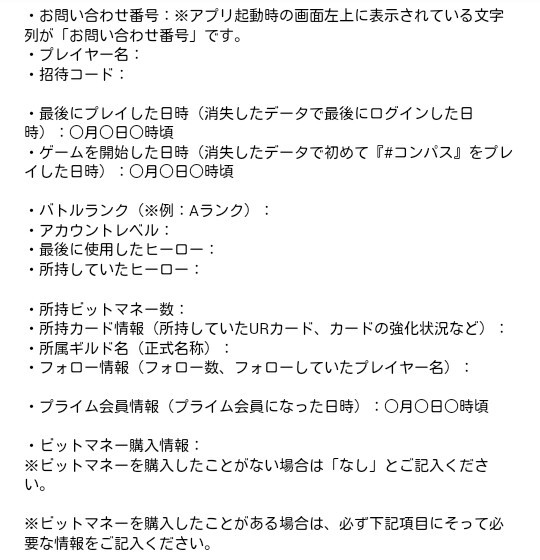 ・お問い合わせ番号：※アプリ起動時の画面左上に表示されている文字列が「お問い合わせ番号」です。
・プレイヤー名：
・招待コード：

・最後にプレイした日時（消失したデータで最後にログインした日時）：〇月〇日〇時頃
・ゲームを開始した日時（消失したデータで初めて『#コンパス』をプレイした日時）：〇月〇日〇時頃

・バトルランク（※例：Aランク）：
・アカウントレベル：
・最後に使用したヒーロー：
・所持していたヒーロー：

・所持ビットマネー数：
・所持カード情報（所持していたURカード、カードの強化状況など）：
・所属ギルド名（正式名称）：
・フォロー情報（フォロー数、フォローしていたプレイヤー名）：

・プライム会員情報（プライム会員になった日時）：〇月〇日〇時頃

・ビットマネー購入情報：
※ビットマネーを購入したことがない場合は「なし」とご記入ください。

※ビットマネーを購入したことがある場合は、必ず下記項目にそって必要な情報をご記入ください。